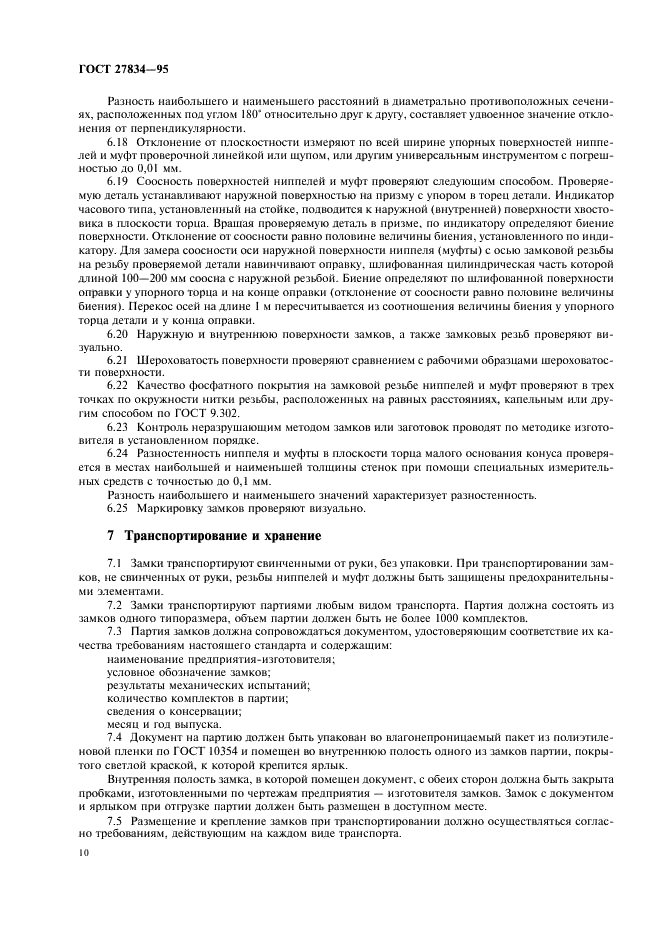 ГОСТ 27834—95

Разность наибольшего и наименьшего расстояний в диаметрально противоположных сечениях, расположенных под углом 180° относительно друг к другу, составляет удвоенное значение отклонения от перпендикулярности.

6.18 Отклонение от плоскостности измеряют по всей ширине упорных поверхностей ниппелей и муфт проверочной линейкой или щупом, или другим универсальным инструментом с погрешностью до 0,01 мм.

6.19 Соосность поверхностей ниппелей и муфт проверяют следующим способом. Проверяемую деталь устанавливают наружной поверхностью на призму с упором в торец детали. Индикатор часового типа, установленный на стойке, подводится к наружной (внутренней) поверхности хвостовика в плоскости торца. Вращая проверяемую деталь в призме, по индикатору определяют биение поверхности. Отклонение от соосности равно половине величины биения, установленного по индикатору. Для замера соосности оси наружной поверхности ниппеля (муфты) с осью замковой резьбы на резьбу проверяемой детали навинчивают оправку, шлифованная цилиндрическая часть которой длиной 100—200 мм соосна с наружной резьбой. Биение определяют по шлифованной поверхности оправки у упорного торца и на конце оправки (отклонение от соосности равно половине величины биения). Перекос осей на длине 1 м пересчитывается из соотношения величины биения у упорного торца детали и у конца оправки.

6.20 Наружную и внутреннюю поверхности замков, а также замковых резьб проверяют визуально.

6.21 Шероховатость поверхности проверяют сравнением с рабочими образцами шероховатости поверхности.

6.22 Качество фосфатного покрытия на замковой резьбе ниппелей и муфт проверяют в трех точках по окружности нитки резьбы, расположенных на равных расстояниях, капельным или другим способом по ГОСТ 9.302.

6.23 Контроль неразрушающим методом замков или заготовок проводят по методике изготовителя в установленном порядке.

6.24 Разностенность ниппеля и муфты в плоскости торца малого основания конуса проверяется в местах наибольшей и наименьшей толщины стенок при помощи специальных измерительных средств с точностью до 0,1 мм.

Разность наибольшего и наименьшего значений характеризует разностенность.

6.25 Маркировку замков проверяют визуально.

7 Транспортирование и хранение

7.1 Замки транспортируют свинченными от руки, без упаковки. При транспортировании замков, не свинченных от руки, резьбы ниппелей и муфт должны быть защищены предохранительными элементами.

7.2 Замки транспортируют партиями любым видом транспорта. Партия должна состоять из замков одного типоразмера, объем партии должен быть не более 1000 комплектов.

7.3 Партия замков должна сопровождаться документом, удостоверяющим соответствие их качества требованиям настоящего стандарта и содержащим:

наименование предприятия-изготовителя;

условное обозначение замков;

результаты механических испытаний;

количество комплектов в партии;

сведения о консервации;

месяц и год выпуска.

7.4 Документ на партию должен быть упакован во влагонепроницаемый пакет из полиэтиленовой пленки по ГОСТ 10354 и помещен во внутреннюю полость одного из замков партии, покрытого светлой краской, к которой крепится ярлык.

Внутренняя полость замка, в которой помещен документ, с обеих сторон должна быть закрыта пробками, изготовленными по чертежам предприятия — изготовителя замков. Замок с документом и ярлыком при отгрузке партии должен быть размещен в доступном месте.

7.5 Размещение и крепление замков при транспортировании должно осуществляться согласно требованиям, действующим на каждом виде транспорта.

10